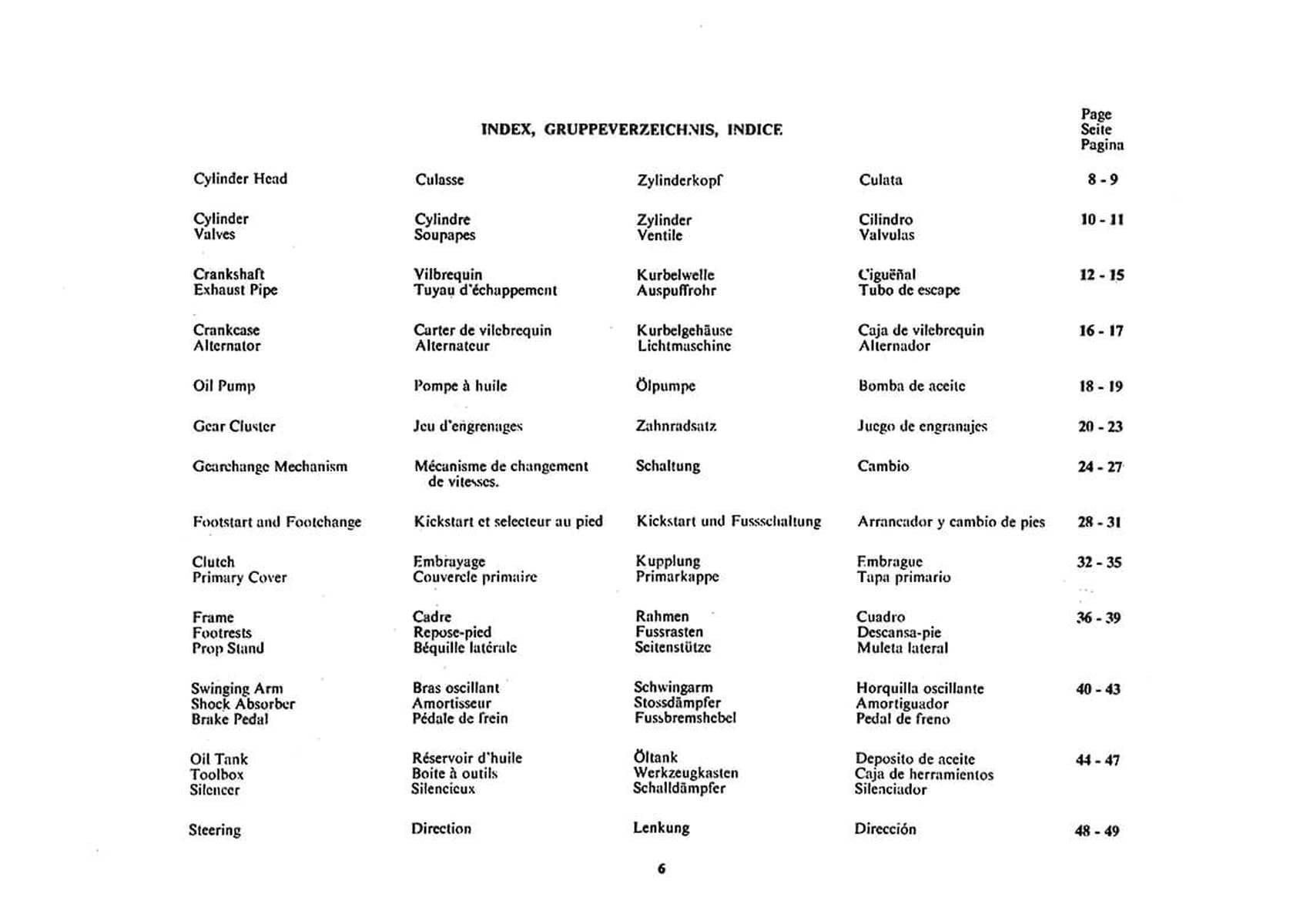 INDEX, GRUPPEVERZEICHNIS, INDICE

| | | | | Page Seite Pagina |
|---|---|---|---|---|
| Cylinder Head | Culasse | Zylinderkopf | Culata | 8 - 9 |
| Cylinder Valves | Cylindre Soupapes | Zylinder Ventile | Cilindro Valvulas | 10 - 11 |
| Crankshaft Exhaust Pipe | Vilbrequin Tuyau d'échappement | Kurbelwelle Auspuffrohr | Cigueñal Tubo de escape | 12 - 15 |
| Crankcase Alternator | Carter de vilebrequin Alternateur | Kurbelgehäuse Lichtmaschine | Caja de vilebrequin Alternador | 16 - 17 |
| Oil Pump | Pompe à huile | Ölpumpe | Bomba de aceite | 18 - 19 |
| Gear Cluster | Jeu d'engrenages | Zahnradsatz | Juego de engranajes | 20 - 23 |
| Gearchange Mechanism | Mécanisme de changement de vitesses. | Schaltung | Cambio | 24 - 27 |
| Footstart and Footchange | Kickstart et selecteur au pied | Kickstart und Fussschaltung | Arrancador y cambio de pies | 28 - 31 |
| Clutch Primary Cover | Embrayage Couvercle primaire | Kupplung Primarkappe | Embrague Tapa primario | 32 - 35 |
| Frame Footrests Prop Stand | Cadre Repose-pied Béquille latérale | Rahmen Fussrasten Seitenstütze | Cuadro Descansa-pie Muleta lateral | 36 - 39 |
| Swinging Arm Shock Absorber Brake Pedal | Bras oscillant Amortisseur Pédale de frein | Schwingarm Stossdämpfer Fussbremshebel | Horquilla oscillante Amortiguador Pedal de freno | 40 - 43 |
| Oil Tank Toolbox Silencer | Réservoir d'huile Boite à outils Silencieux | Öltank Werkzeugkasten Schalldämpfer | Deposito de aceite Caja de herramientos Silenciador | 44 - 47 |
| Steering | Direction | Lenkung | Dirección | 48 - 49 |

6